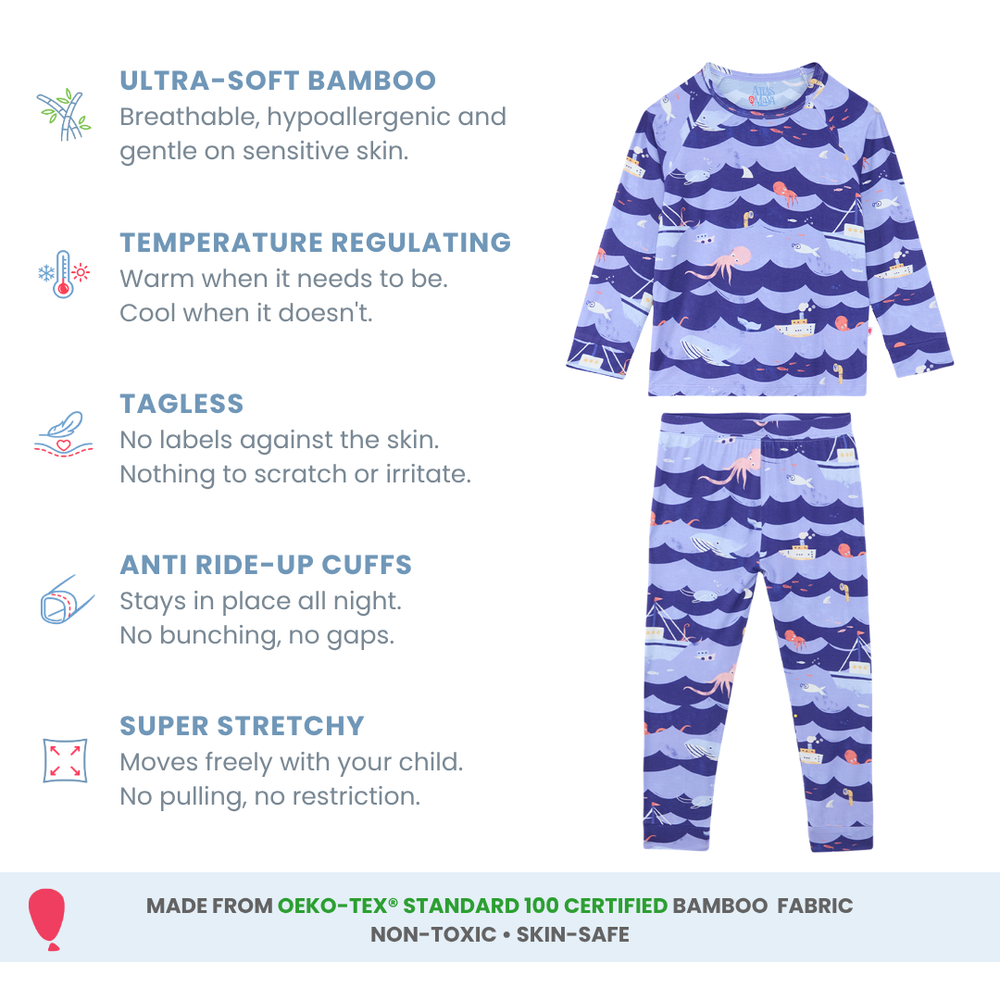 ULTRA-SOFT BAMBOO
Breathable, hypoallergenic and gentle on sensitive skin.

TEMPERATURE REGULATING
Warm when it needs to be.
Cool when it doesn't.

TAGLESS
No labels against the skin.
Nothing to scratch or irritate.

ANTI RIDE-UP CUFFS
Stays in place all night.
No bunching, no gaps.

SUPER STRETCHY
Moves freely with your child.
No pulling, no restriction.

MADE FROM OEKO-TEX® STANDARD 100 CERTIFIED BAMBOO FABRIC
NON-TOXIC • SKIN-SAFE